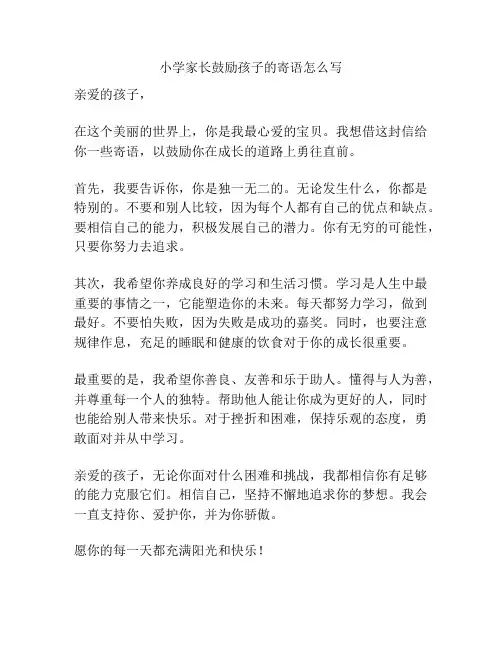 小学家长鼓励孩子的寄语怎么写

亲爱的孩子，

在这个美丽的世界上，你是我最心爱的宝贝。我想借这封信给你一些寄语，以鼓励你在成长的道路上勇往直前。

首先，我要告诉你，你是独一无二的。无论发生什么，你都是特别的。不要和别人比较，因为每个人都有自己的优点和缺点。要相信自己的能力，积极发展自己的潜力。你有无穷的可能性，只要你努力去追求。

其次，我希望你养成良好的学习和生活习惯。学习是人生中最重要的事情之一，它能塑造你的未来。每天都努力学习，做到最好。不要怕失败，因为失败是成功的嘉奖。同时，也要注意规律作息，充足的睡眠和健康的饮食对于你的成长很重要。

最重要的是，我希望你善良、友善和乐于助人。懂得与人为善，并尊重每一个人的独特。帮助他人能让你成为更好的人，同时也能给别人带来快乐。对于挫折和困难，保持乐观的态度，勇敢面对并从中学习。

亲爱的孩子，无论你面对什么困难和挑战，我都相信你有足够的能力克服它们。相信自己，坚持不懈地追求你的梦想。我会一直支持你、爱护你，并为你骄傲。

愿你的每一天都充满阳光和快乐！